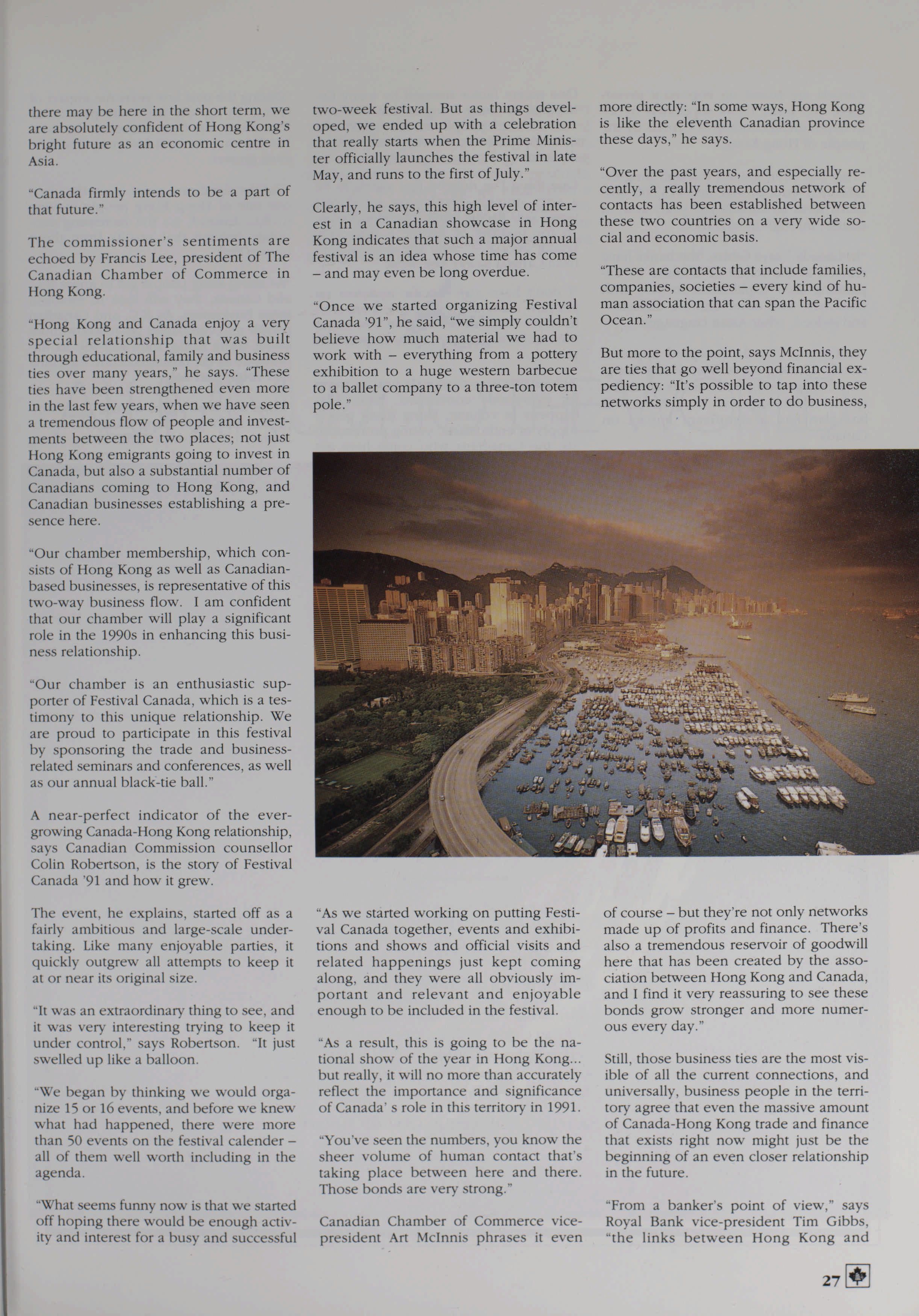 there may be here in the short term, we are absolutely confident of Hong Kong's bright future as an economic centre in Asia.

"Canada firmly intends to be a part of that future."

The commissioner's sentiments are echoed by Francis Lee, president of The Canadian Chamber of Commerce in Hong Kong.

"Hong Kong and Canada enjoy a very special relationship that was built through educational, family and business ties over many years," he says. "These ties have been strengthened even more in the last few years, when we have seen a tremendous flow of people and investments between the two places; not just Hong Kong emigrants going to invest in Canada, but also a substantial number of Canadians coming to Hong Kong, and Canadian businesses establishing a presence here.

"Our chamber membership, which consists of Hong Kong as well as Canadian-based businesses, is representative of this two-way business flow. I am confident that our chamber will play a significant role in the 1990s in enhancing this business relationship.

"Our chamber is an enthusiastic supporter of Festival Canada, which is a testimony to this unique relationship. We are proud to participate in this festival by sponsoring the trade and business-related seminars and conferences, as well as our annual black-tie ball."

A near-perfect indicator of the ever-growing Canada-Hong Kong relationship, says Canadian Commission counsellor Colin Robertson, is the story of Festival Canada '91 and how it grew.

The event, he explains, started off as a fairly ambitious and large-scale undertaking. Like many enjoyable parties, it quickly outgrew all attempts to keep it at or near its original size.

"It was an extraordinary thing to see, and it was very interesting trying to keep it under control," says Robertson. "It just swelled up like a balloon.

"We began by thinking we would organize 15 or 16 events, and before we knew what had happened, there were more than 50 events on the festival calender – all of them well worth including in the agenda.

"What seems funny now is that we started off hoping there would be enough activity and interest for a busy and successful two-week festival. But as things developed, we ended up with a celebration that really starts when the Prime Minister officially launches the festival in late May, and runs to the first of July."

Clearly, he says, this high level of interest in a Canadian showcase in Hong Kong indicates that such a major annual festival is an idea whose time has come – and may even be long overdue.

"Once we started organizing Festival Canada '91", he said, "we simply couldn't believe how much material we had to work with – everything from a pottery exhibition to a huge western barbecue to a ballet company to a three-ton totem pole."

"As we started working on putting Festival Canada together, events and exhibitions and shows and official visits and related happenings just kept coming along, and they were all obviously important and relevant and enjoyable enough to be included in the festival.

"As a result, this is going to be the national show of the year in Hong Kong... but really, it will no more than accurately reflect the importance and significance of Canada' s role in this territory in 1991.

"You've seen the numbers, you know the sheer volume of human contact that's taking place between here and there. Those bonds are very strong."

Canadian Chamber of Commerce vice-president Art McInnis phrases it even more directly: "In some ways, Hong Kong is like the eleventh Canadian province these days," he says.

"Over the past years, and especially recently, a really tremendous network of contacts has been established between these two countries on a very wide social and economic basis.

"These are contacts that include families, companies, societies – every kind of human association that can span the Pacific Ocean."

But more to the point, says McInnis, they are ties that go well beyond financial expediency: "It's possible to tap into these networks simply in order to do business, of course – but they're not only networks made up of profits and finance. There's also a tremendous reservoir of goodwill here that has been created by the association between Hong Kong and Canada, and I find it very reassuring to see these bonds grow stronger and more numerous every day."

Still, those business ties are the most visible of all the current connections, and universally, business people in the territory agree that even the massive amount of Canada-Hong Kong trade and finance that exists right now might just be the beginning of an even closer relationship in the future.

"From a banker's point of view," says Royal Bank vice-president Tim Gibbs, "the links between Hong Kong and

27